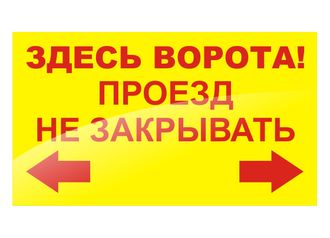 ЗДЕСЬ ВОРОТА!
ПРОЕЗД
НЕ ЗАКРЫВАТЬ